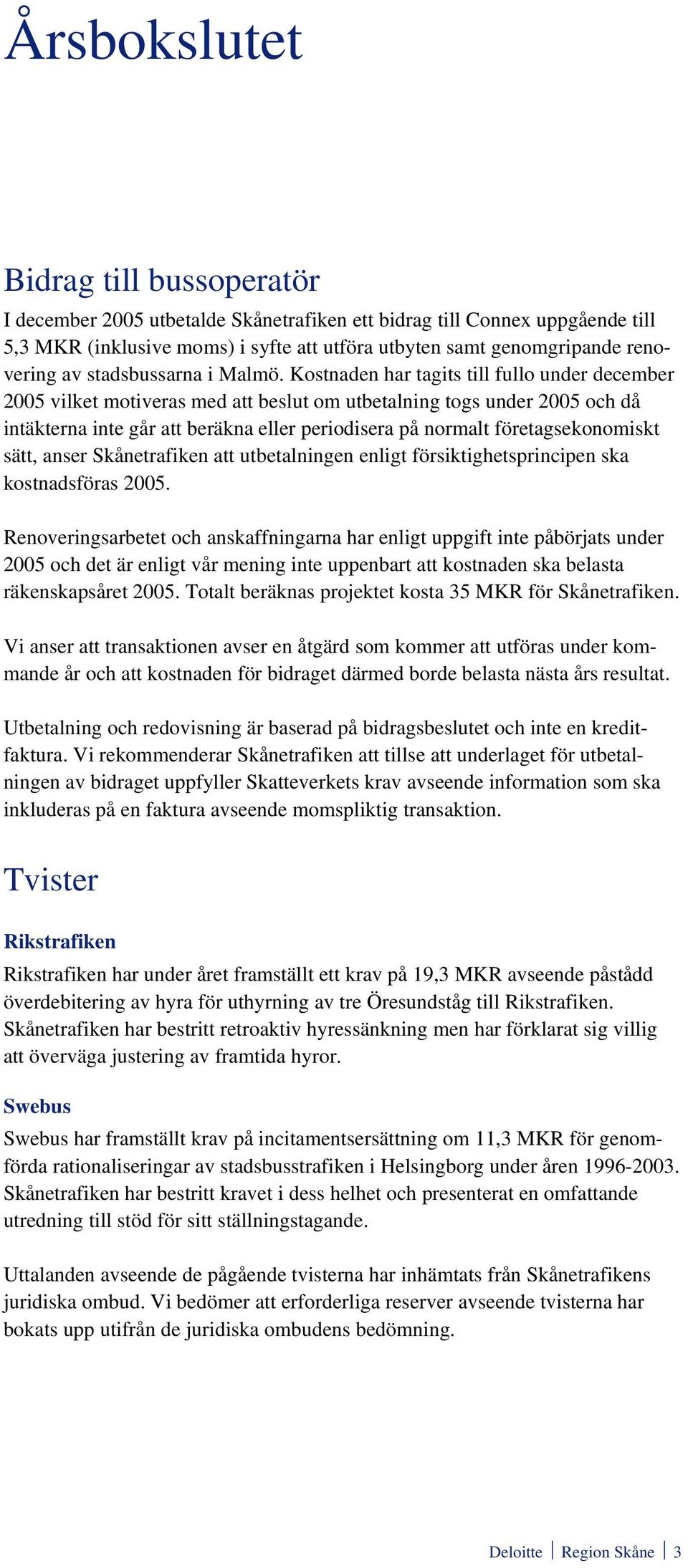 Årsbokslutet

Bidrag till bussoperatör

I december 2005 utbetalde Skånetrafiken ett bidrag till Connex uppgående till 5,3 MKR (inklusive moms) i syfte att utföra utbyten samt genomgripande renovering av stadsbussarna i Malmö. Kostnaden har tagits till fullo under december 2005 vilket motiveras med att beslut om utbetalning togs under 2005 och då intäkterna inte går att beräkna eller periodisera på normalt företagsekonomiskt sätt, anser Skånetrafiken att utbetalningen enligt försiktighetsprincipen ska kostnadsföras 2005.

Renoveringsarbetet och anskaffningarna har enligt uppgift inte påbörjats under 2005 och det är enligt vår mening inte uppenbart att kostnaden ska belasta räkenskapsåret 2005. Totalt beräknas projektet kosta 35 MKR för Skånetrafiken.

Vi anser att transaktionen avser en åtgärd som kommer att utföras under kommande år och att kostnaden för bidraget därmed borde belasta nästa års resultat.

Utbetalning och redovisning är baserad på bidragsbeslutet och inte en kreditfaktura. Vi rekommenderar Skånetrafiken att tillse att underlaget för utbetalningen av bidraget uppfyller Skatteverkets krav avseende information som ska inkluderas på en faktura avseende momspliktig transaktion.

Tvister

Rikstrafiken

Rikstrafiken har under året framställt ett krav på 19,3 MKR avseende påstådd överdebitering av hyra för uthyrning av tre Öresundståg till Rikstrafiken. Skånetrafiken har bestritt retroaktiv hyressänkning men har förklarat sig villig att överväga justering av framtida hyror.

Swebus

Swebus har framställt krav på incitamentsersättning om 11,3 MKR för genomförda rationaliseringar av stadsbusstrafiken i Helsingborg under åren 1996-2003. Skånetrafiken har bestritt kravet i dess helhet och presenterat en omfattande utredning till stöd för sitt ställningstagande.

Uttalanden avseende de pågående tvisterna har inhämtats från Skånetrafikens juridiska ombud. Vi bedömer att erforderliga reserver avseende tvisterna har bokats upp utifrån de juridiska ombudens bedömning.

Deloitte | Region Skåne | 3